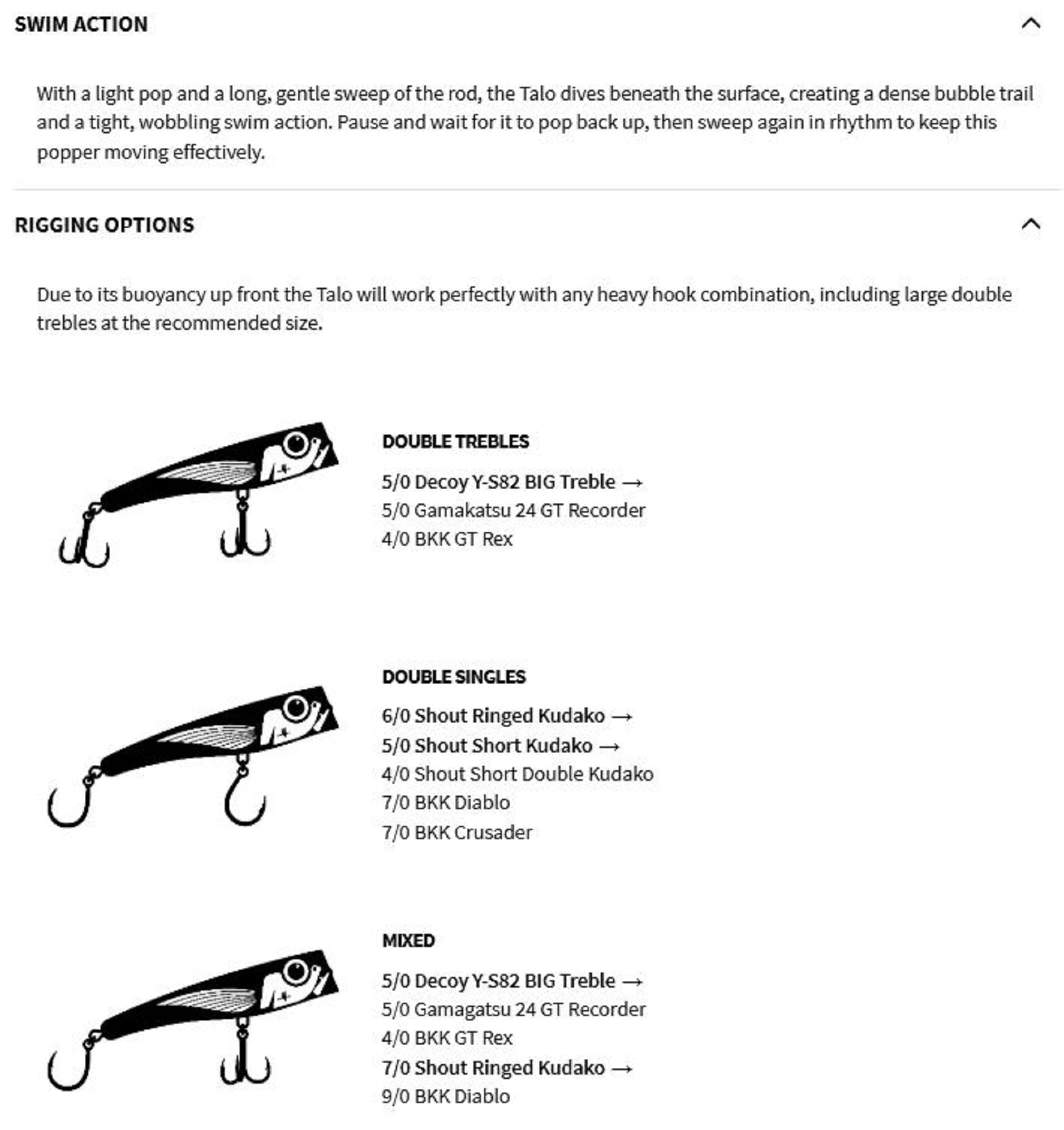 SWIM ACTION

With a light pop and a long, gentle sweep of the rod, the Talo dives beneath the surface, creating a dense bubble trail and a tight, wobbling swim action. Pause and wait for it to pop back up, then sweep again in rhythm to keep this popper moving effectively.

RIGGING OPTIONS

Due to its buoyancy up front the Talo will work perfectly with any heavy hook combination, including large double trebles at the recommended size.

DOUBLE TREBLES

5/0 Decoy Y-S82 BIG Treble →
5/0 Gamakatsu 24 GT Recorder
4/0 BKK GT Rex

DOUBLE SINGLES

6/0 Shout Ringed Kudako →
5/0 Shout Short Kudako →
4/0 Shout Short Double Kudako
7/0 BKK Diablo
7/0 BKK Crusader

MIXED

5/0 Decoy Y-S82 BIG Treble →
5/0 Gamagatsu 24 GT Recorder
4/0 BKK GT Rex
7/0 Shout Ringed Kudako →
9/0 BKK Diablo